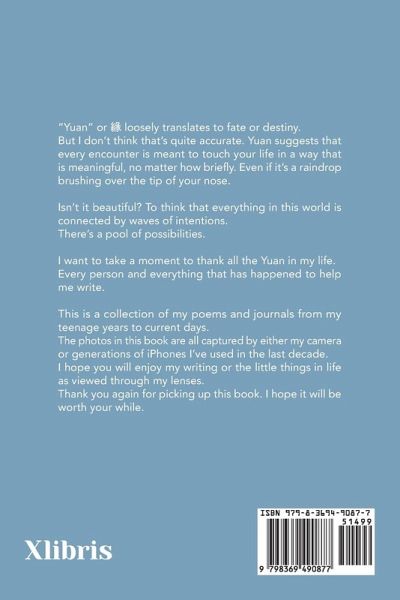 "Yuan" or 緣 loosely translates to fate or destiny. But I don't think that's quite accurate. Yuan suggests that every encounter is meant to touch your life in a way that is meaningful, no matter how briefly. Even if it's a raindrop brushing over the tip of your nose.

Isn't it beautiful? To think that everything in this world is connected by waves of intentions.
There's a pool of possibilities.

I want to take a moment to thank all the Yuan in my life. Every person and everything that has happened to help me write.

This is a collection of my poems and journals from my teenage years to current days.
The photos in this book are all captured by either my camera or generations of iPhones I've used in the last decade.
I hope you will enjoy my writing or the little things in life as viewed through my lenses.
Thank you again for picking up this book. I hope it will be worth your while.

Xlibris

ISBN 979-8-3694-9087-7
51499
9 798369 490877